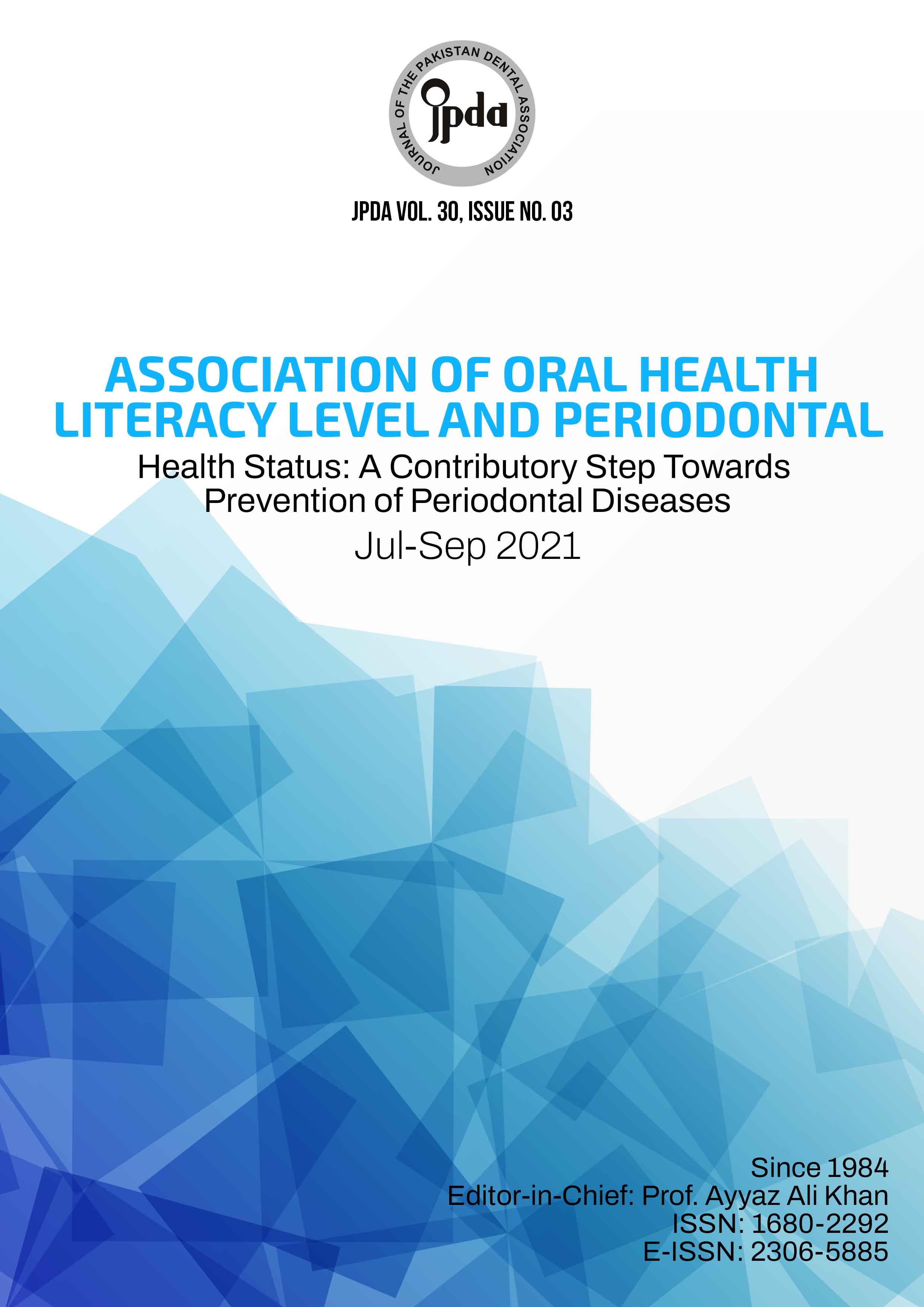 JOURNAL OF THE PAKISTAN DENTAL ASSOCIATION

jpda

JPDA VOL. 30, ISSUE NO. 03

ASSOCIATION OF ORAL HEALTH LITERACY LEVEL AND PERIODONTAL

Health Status: A Contributory Step Towards Prevention of Periodontal Diseases

Jul-Sep 2021

Since 1984
Editor-in-Chief: Prof. Ayyaz Ali Khan
ISSN: 1680-2292
E-ISSN: 2306-5885